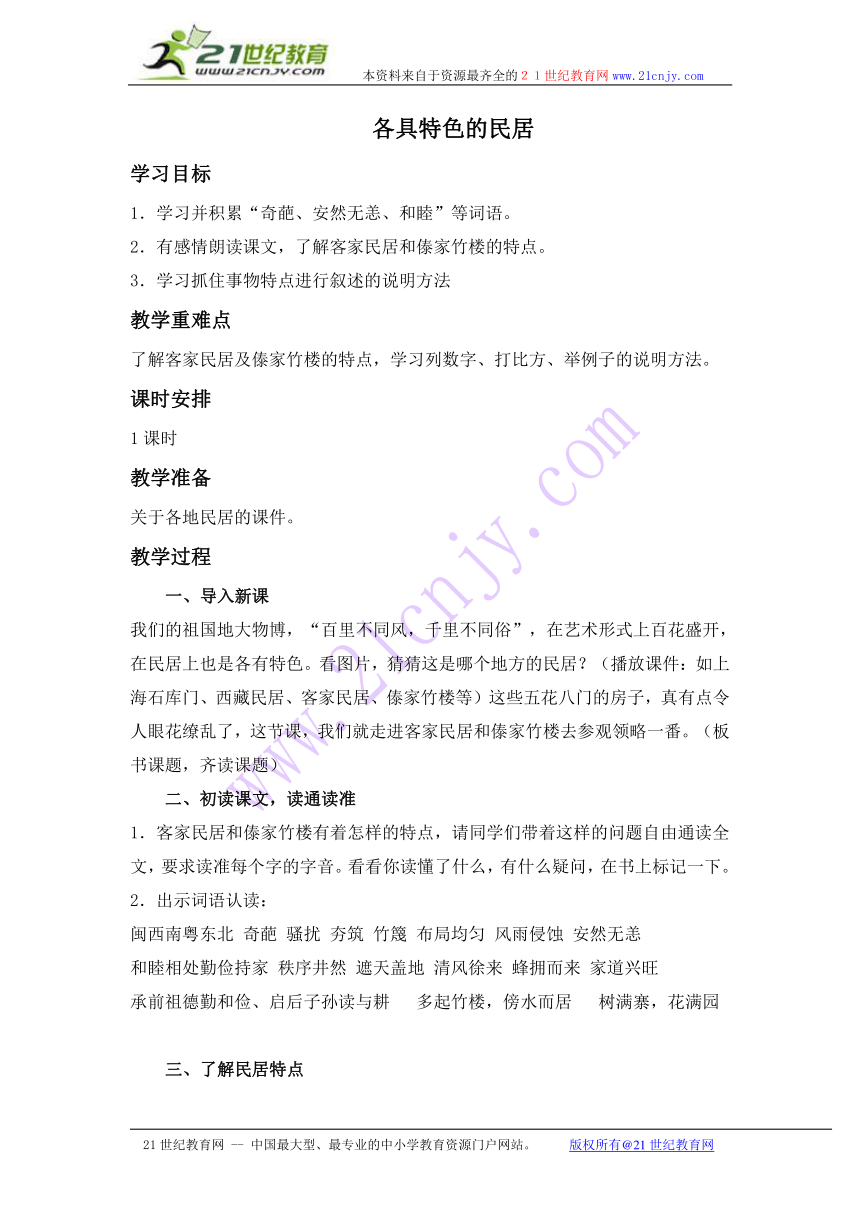 21世纪教育
www.21cnjy.com
本资料来自于资源最齐全的２１世纪教育网www.21cnjy.com

各具特色的民居

学习目标

1．学习并积累“奇葩、安然无恙、和睦”等词语。

2．有感情朗读课文，了解客家民居和傣家竹楼的特点。

3．学习抓住事物特点进行叙述的说明方法

教学重难点

了解客家民居及傣家竹楼的特点，学习列数字、打比方、举例子的说明方法。

课时安排

1课时

教学准备

关于各地民居的课件。

教学过程

一、导入新课

我们的祖国地大物博，“百里不同风，千里不同俗”，在艺术形式上百花盛开，在民居上也是各有特色。看图片，猜猜这是哪个地方的民居？（播放课件：如上海石库门、西藏民居、客家民居、傣家竹楼等）这些五花八门的房子，真有点令人眼花缭乱了，这节课，我们就走进客家民居和傣家竹楼去参观领略一番。（板书课题，齐读课题）

二、初读课文，读通读准

1．客家民居和傣家竹楼有着怎样的特点，请同学们带着这样的问题自由通读全文，要求读准每个字的字音。看看你读懂了什么，有什么疑问，在书上标记一下。

2．出示词语认读：

闽西南粤东北 奇葩 骚扰 夯筑 竹篾 布局均匀 风雨侵蚀 安然无恙

和睦相处勤俭持家 秩序井然 遮天盖地 清风徐来 蜂拥而来 家道兴旺

承前祖德勤和俭、启后子孙读与耕 多起竹楼，傍水而居 树满寨，花满园

三、了解民居特点

21世纪教育网 -- 中国最大型、最专业的中小学教育资源门户网站。 版权所有@21世纪教育网